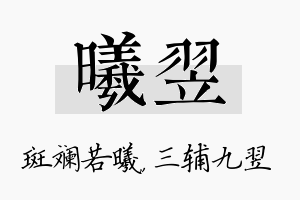 曦翌

斑斓若曦 三辅九翌